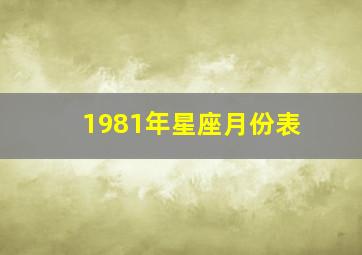 1981年星座月份表